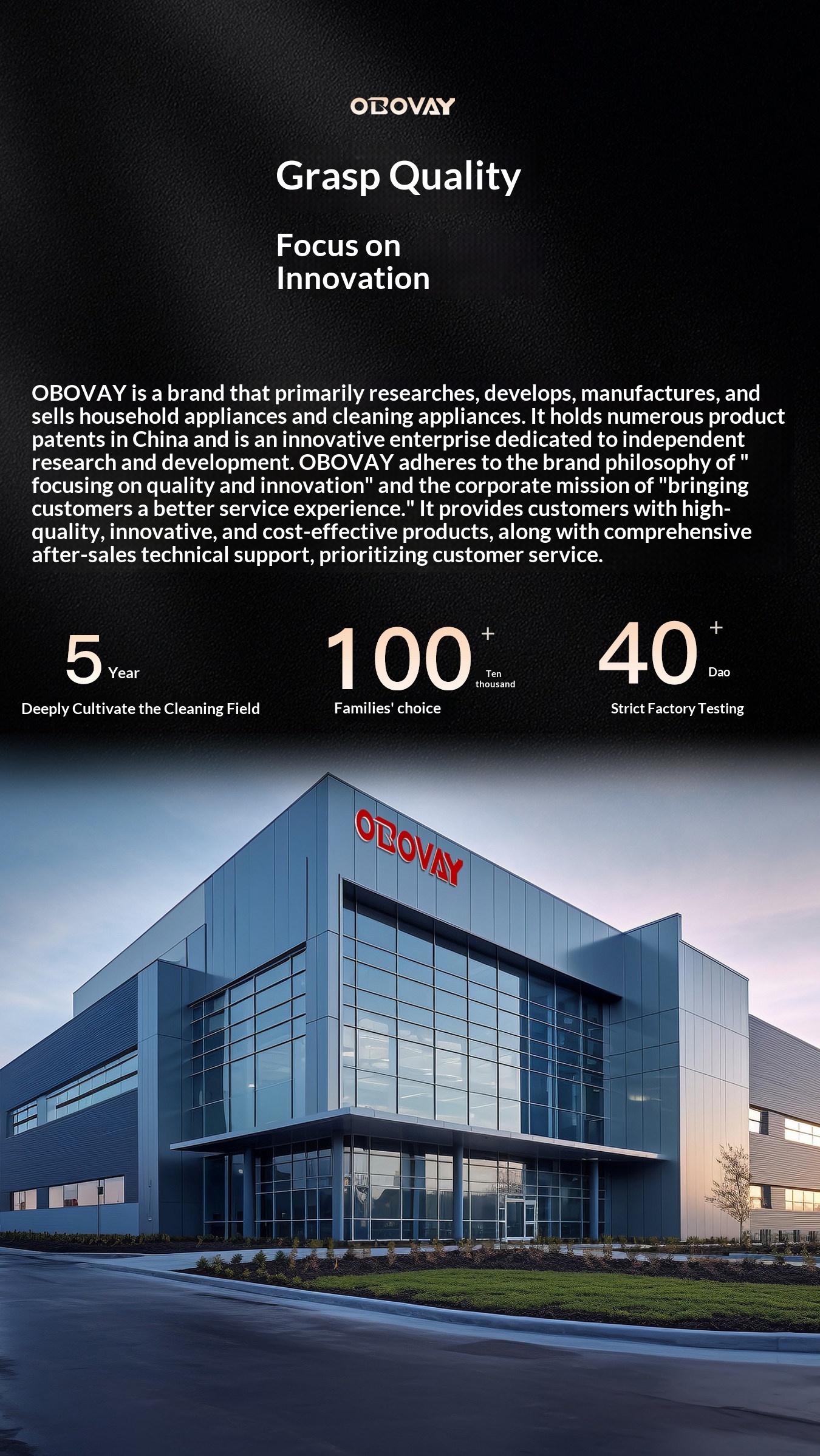 OBOVAY

Grasp Quality

Focus on Innovation

OBOVAY is a brand that primarily researches, develops, manufactures, and sells household appliances and cleaning appliances. It holds numerous product patents in China and is an innovative enterprise dedicated to independent research and development. OBOVAY adheres to the brand philosophy of " focusing on quality and innovation" and the corporate mission of "bringing customers a better service experience." It provides customers with high-quality, innovative, and cost-effective products, along with comprehensive after-sales technical support, prioritizing customer service.

5 Year
Deeply Cultivate the Cleaning Field

100 + Ten thousand
Families' choice

40 + Dao
Strict Factory Testing

OBOVAY